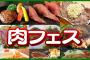 肉フェス